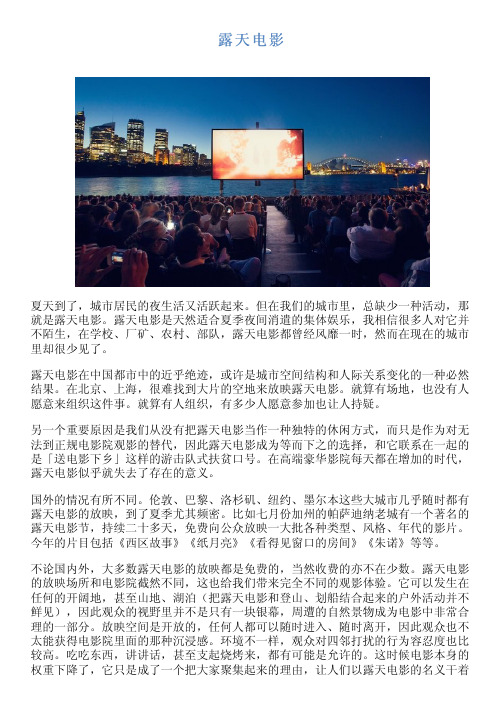 露天电影

夏天到了，城市居民的夜生活又活跃起来。但在我们的城市里，总缺少一种活动，那就是露天电影。露天电影是天然适合夏季夜间消遣的集体娱乐，我相信很多人对它并不陌生，在学校、厂矿、农村、部队，露天电影都曾经风靡一时，然而在现在的城市里却很少见了。

露天电影在中国都市中的近乎绝迹，或许是城市空间结构和人际关系变化的一种必然结果。在北京、上海，很难找到大片的空地来放映露天电影。就算有场地，也没有人愿意来组织这件事。就算有人组织，有多少人愿意参加也让人持疑。

另一个重要原因是我们从没有把露天电影当作一种独特的休闲方式，而只是作为对无法到正规电影院观影的替代，因此露天电影成为等而下之的选择，和它联系在一起的是「送电影下乡」这样的游击队式扶贫口号。在高端豪华影院每天都在增加的时代，露天电影似乎就失去了存在的意义。

国外的情况有所不同。伦敦、巴黎、洛杉矶、纽约、墨尔本这些大城市几乎随时都有露天电影的放映，到了夏季尤其频密。比如七月份加州的帕萨迪纳老城有一个著名的露天电影节，持续二十多天，免费向公众放映一大批各种类型、风格、年代的影片。今年的片目包括《西区故事》《纸月亮》《看得见窗口的房间》《朱诺》等等。

不论国内外，大多数露天电影的放映都是免费的，当然收费的亦不在少数。露天电影的放映场所和电影院截然不同，这也给我们带来完全不同的观影体验。它可以发生在任何的开阔地，甚至山地、湖泊（把露天电影和登山、划船结合起来的户外活动并不鲜见），因此观众的视野里并不是只有一块银幕，周遭的自然景物成为电影中非常合理的一部分。放映空间是开放的，任何人都可以随时进入、随时离开，因此观众也不太能获得电影院里面的那种沉浸感。环境不一样，观众对四邻打扰的行为容忍度也比较高。吃吃东西，讲讲话，甚至支起烧烤来，都有可能是允许的。这时候电影本身的权重下降了，它只是成了一个把大家聚集起来的理由，让人们以露天电影的名义干着